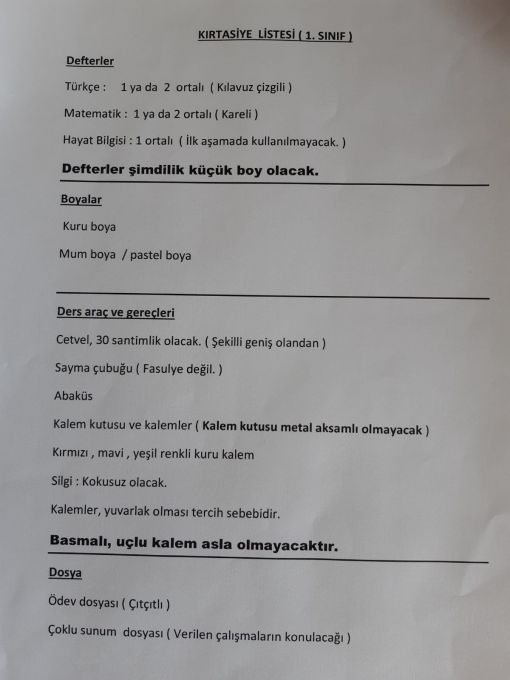 KIRTASİYE LİSTESİ ( 1. SINIF )

Defterler

Türkçe : 1 ya da 2 ortalı ( Kılavuz çizgili )

Matematik : 1 ya da 2 ortalı ( Kareli )

Hayat Bilgisi : 1 ortalı ( İlk aşamada kullanılmayacak. )

Defterler şimdilik küçük boy olacak.

Boyalar

Kuru boya

Mum boya / pastel boya

Ders araç ve gereçleri

Cetvel, 30 santimlik olacak. ( Şekilli geniş olandan )

Sayma çubuğu ( Fasulye değil. )

Abaküs

Kalem kutusu ve kalemler ( Kalem kutusu metal aksamlı olmayacak )

Kırmızı , mavi , yeşil renkli kuru kalem

Silgi : Kokusuz olacak.

Kalemler, yuvarlak olması tercih sebebidir.

Basmalı, uçlu kalem asla olmayacaktır.

Dosya

Ödev dosyası ( Çıtçıtlı )

Çoklu sunum dosyası ( Verilen çalışmaların konulacağı )